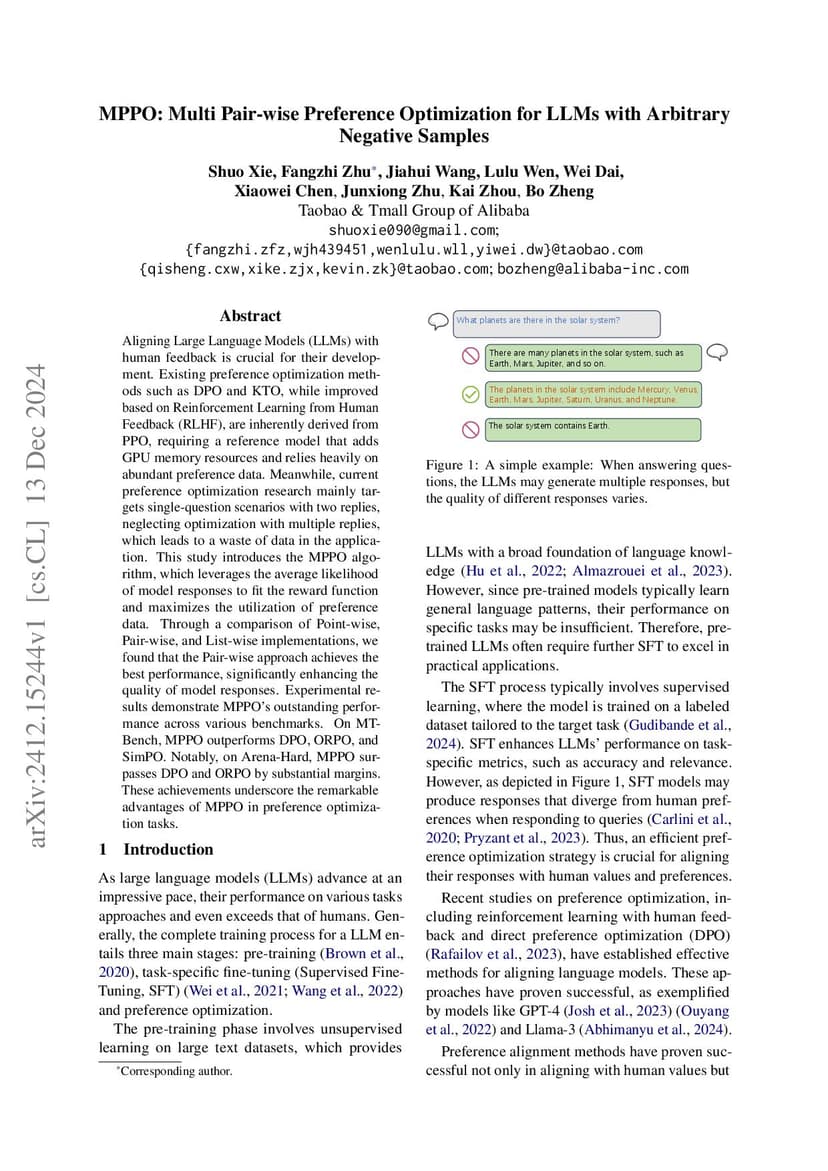 arXiv:2412.15244v1 [cs.CL] 13 Dec 2024

MPPO: Multi Pair-wise Preference Optimization for LLMs with Arbitrary Negative Samples

Shuo Xie, Fangzhi Zhu*, Jiahui Wang, Lulu Wen, Wei Dai, Xiaowei Chen, Junxiong Zhu, Kai Zhou, Bo Zheng
Taobao & Tmall Group of Alibaba
shuoxie090@gmail.com;
{fangzhi.zfz,wjh439451,wenlulu.wll,yiwei.dw}@taobao.com
{qisheng.cxw,xike.zjx,kevin.zk}@taobao.com; bozheng@alibaba-inc.com

Abstract

Aligning Large Language Models (LLMs) with human feedback is crucial for their development. Existing preference optimization methods such as DPO and KTO, while improved based on Reinforcement Learning from Human Feedback (RLHF), are inherently derived from PPO, requiring a reference model that adds GPU memory resources and relies heavily on abundant preference data. Meanwhile, current preference optimization research mainly targets single-question scenarios with two replies, neglecting optimization with multiple replies, which leads to a waste of data in the application. This study introduces the MPPO algorithm, which leverages the average likelihood of model responses to fit the reward function and maximizes the utilization of preference data. Through a comparison of Point-wise, Pair-wise, and List-wise implementations, we found that the Pair-wise approach achieves the best performance, significantly enhancing the quality of model responses. Experimental results demonstrate MPPO's outstanding performance across various benchmarks. On MT-Bench, MPPO outperforms DPO, ORPO, and SimPO. Notably, on Arena-Hard, MPPO surpasses DPO and ORPO by substantial margins. These achievements underscore the remarkable advantages of MPPO in preference optimization tasks.

1 Introduction

As large language models (LLMs) advance at an impressive pace, their performance on various tasks approaches and even exceeds that of humans. Generally, the complete training process for a LLM entails three main stages: pre-training (Brown et al., 2020), task-specific fine-tuning (Supervised Fine-Tuning, SFT) (Wei et al., 2021; Wang et al., 2022) and preference optimization.

The pre-training phase involves unsupervised learning on large text datasets, which provides

*Corresponding author.

What planets are there in the solar system?

There are many planets in the solar system, such as Earth, Mars, Jupiter, and so on.

The planets in the solar system include Mercury, Venus, Earth, Mars, Jupiter, Saturn, Uranus, and Neptune.

The solar system contains Earth.

Figure 1: A simple example: When answering questions, the LLMs may generate multiple responses, but the quality of different responses varies.

LLMs with a broad foundation of language knowledge (Hu et al., 2022; Almazrouei et al., 2023). However, since pre-trained models typically learn general language patterns, their performance on specific tasks may be insufficient. Therefore, pre-trained LLMs often require further SFT to excel in practical applications.

The SFT process typically involves supervised learning, where the model is trained on a labeled dataset tailored to the target task (Gudibande et al., 2024). SFT enhances LLMs' performance on task-specific metrics, such as accuracy and relevance. However, as depicted in Figure 1, SFT models may produce responses that diverge from human preferences when responding to queries (Carlini et al., 2020; Pryzant et al., 2023). Thus, an efficient preference optimization strategy is crucial for aligning their responses with human values and preferences.

Recent studies on preference optimization, including reinforcement learning with human feedback and direct preference optimization (DPO) (Rafailov et al., 2023), have established effective methods for aligning language models. These approaches have proven successful, as exemplified by models like GPT-4 (Josh et al., 2023) (Ouyang et al., 2022) and Llama-3 (Abhimanyu et al., 2024).

Preference alignment methods have proven successful not only in aligning with human values but